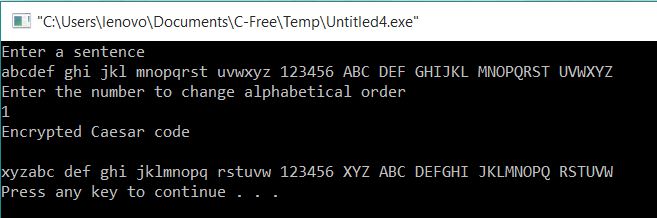 "C:\Users\lenovo\Documents\C-Free\Temp\Untitled4.exe"

Enter a sentence
abcdef ghi jkl mnopqrst uvwxyz 123456 ABC DEF GHIJKL MNOPQRST UVWXYZ
Enter the number to change alphabetical order
1
Encrypted Caesar code

xyzabc def ghi jklmnopq rstuvw 123456 XYZ ABC DEFGHI JKLMNOPQ RSTUVW
Press any key to continue . . .